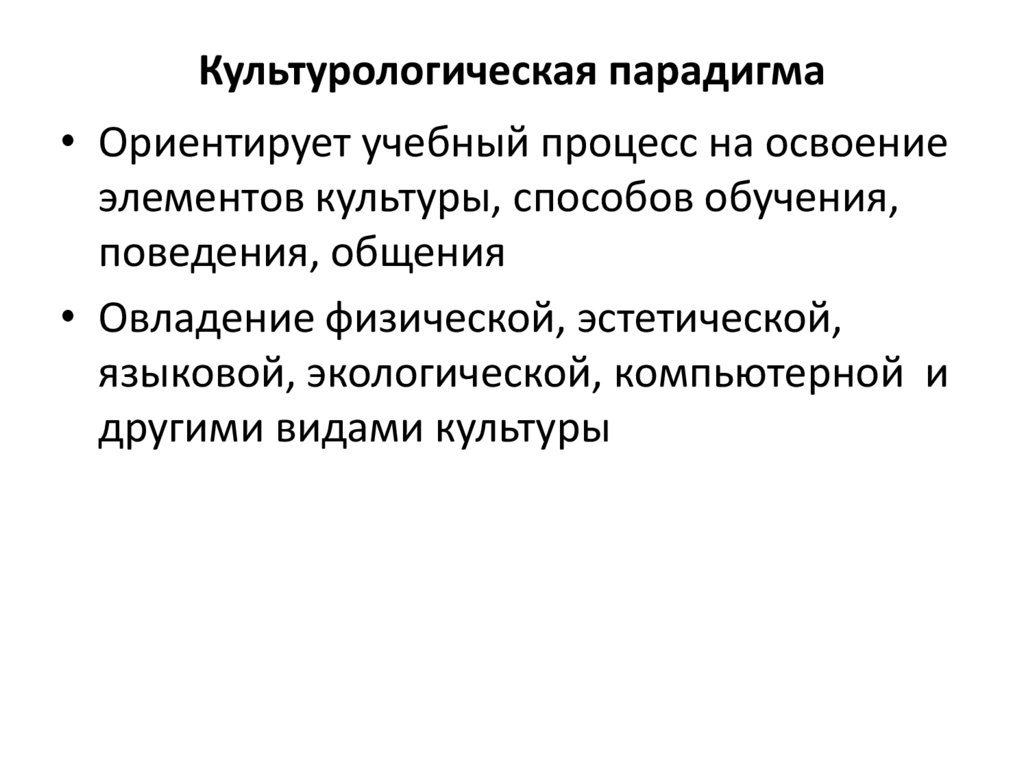 Культурологическая парадигма

• Ориентирует учебный процесс на освоение элементов культуры, способов обучения, поведения, общения

• Овладение физической, эстетической, языковой, экологической, компьютерной и другими видами культуры